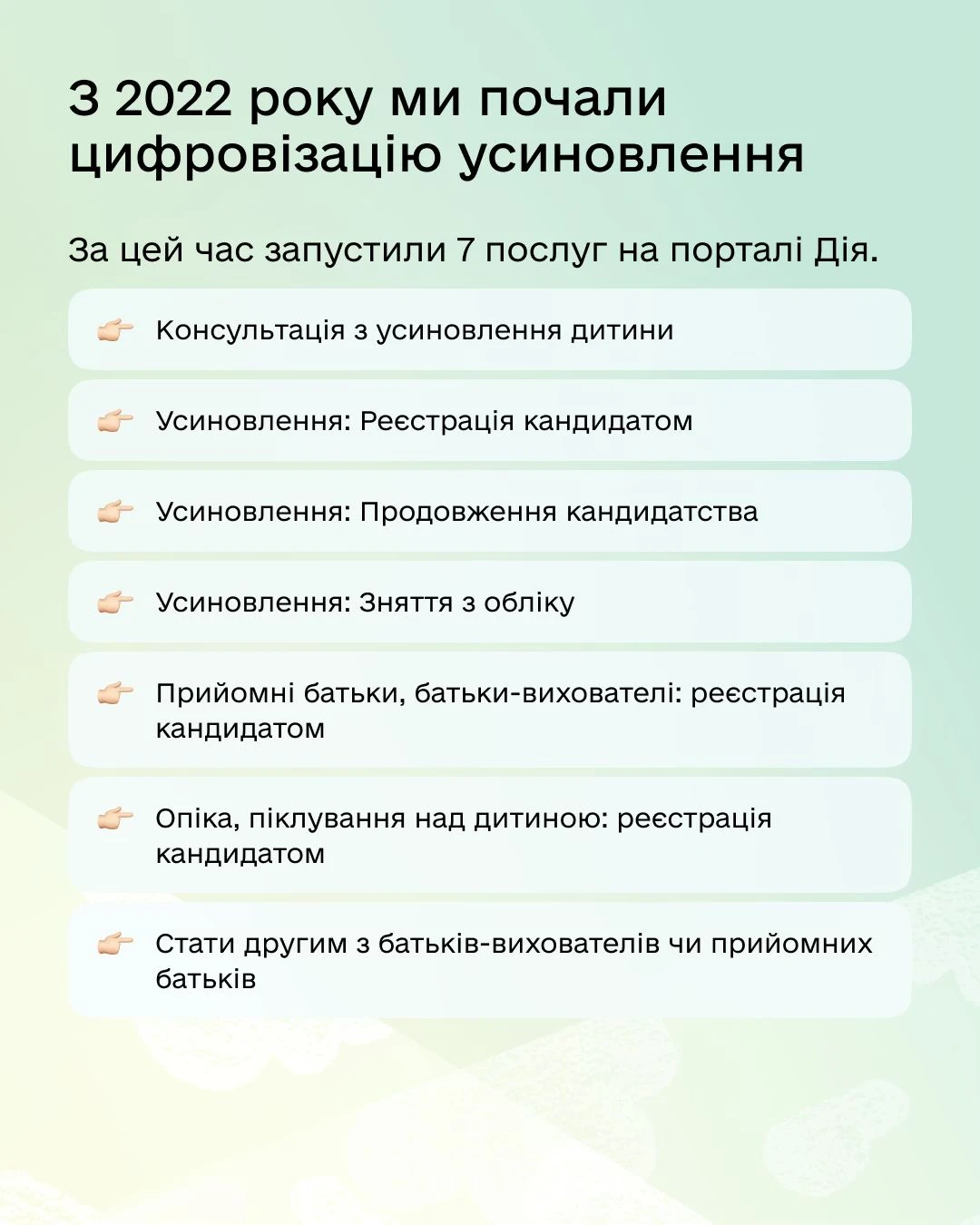 З 2022 року ми почали цифровізацію усиновлення

За цей час запустили 7 послуг на порталі Дія.

👉 Консультація з усиновлення дитини

👉 Усиновлення: Реєстрація кандидатом

👉 Усиновлення: Продовження кандидатства

👉 Усиновлення: Зняття з обліку

👉 Прийомні батьки, батьки-вихователі: реєстрація кандидатом

👉 Опіка, піклування над дитиною: реєстрація кандидатом

👉 Стати другим з батьків-вихователів чи прийомних батьків